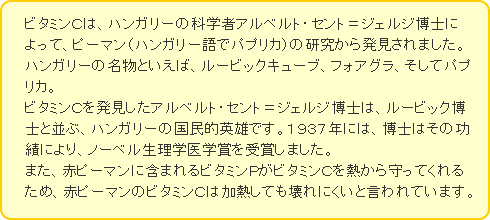 ビタミンCは、ハンガリーの科学者アルベルト・セント＝ジェルジ博士によって、ピーマン（ハンガリー語でパプリカ）の研究から発見されました。ハンガリーの名物といえば、ルービックキューブ、フォアグラ、そしてパプリカ。
ビタミンCを発見したアルベルト・セント＝ジェルジ博士は、ルービック博士と並ぶ、ハンガリーの国民的英雄です。1937年には、博士はその功績により、ノーベル生理学医学賞を受賞しました。
また、赤ピーマンに含まれるビタミンPがビタミンCを熱から守ってくれるため、赤ピーマンのビタミンCは加熱しても壊れにくいと言われています。